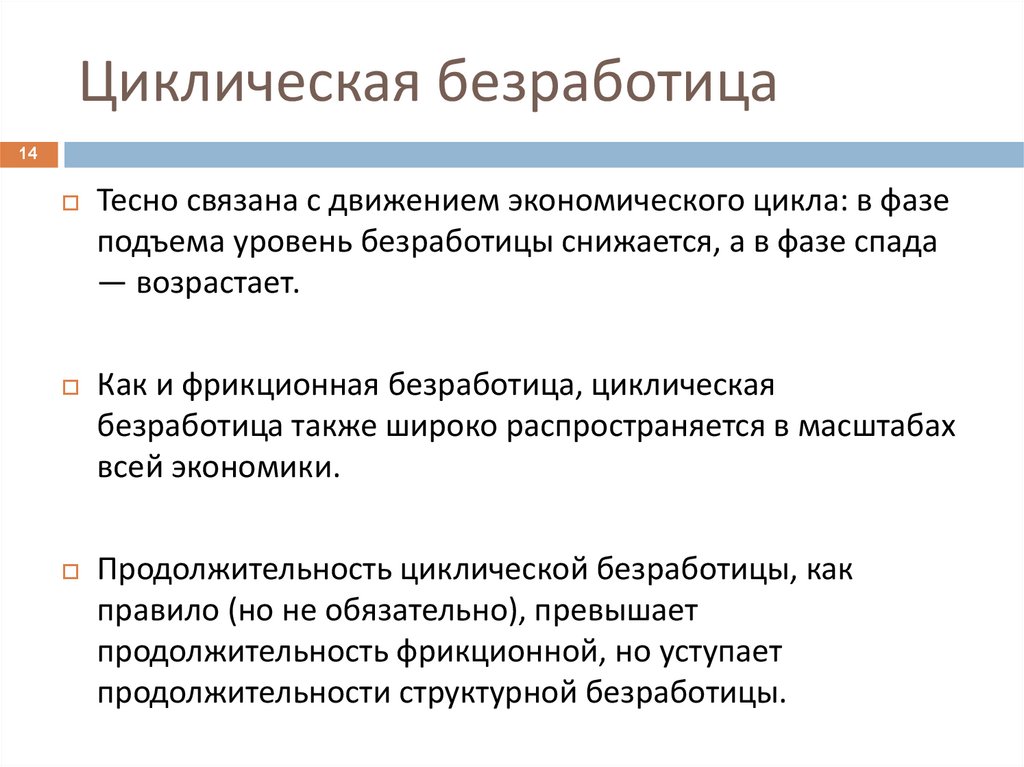 Циклическая безработица

14

Тесно связана с движением экономического цикла: в фазе подъема уровень безработицы снижается, а в фазе спада — возрастает.

Как и фрикционная безработица, циклическая безработица также широко распространяется в масштабах всей экономики.

Продолжительность циклической безработицы, как правило (но не обязательно), превышает продолжительность фрикционной, но уступает продолжительности структурной безработицы.